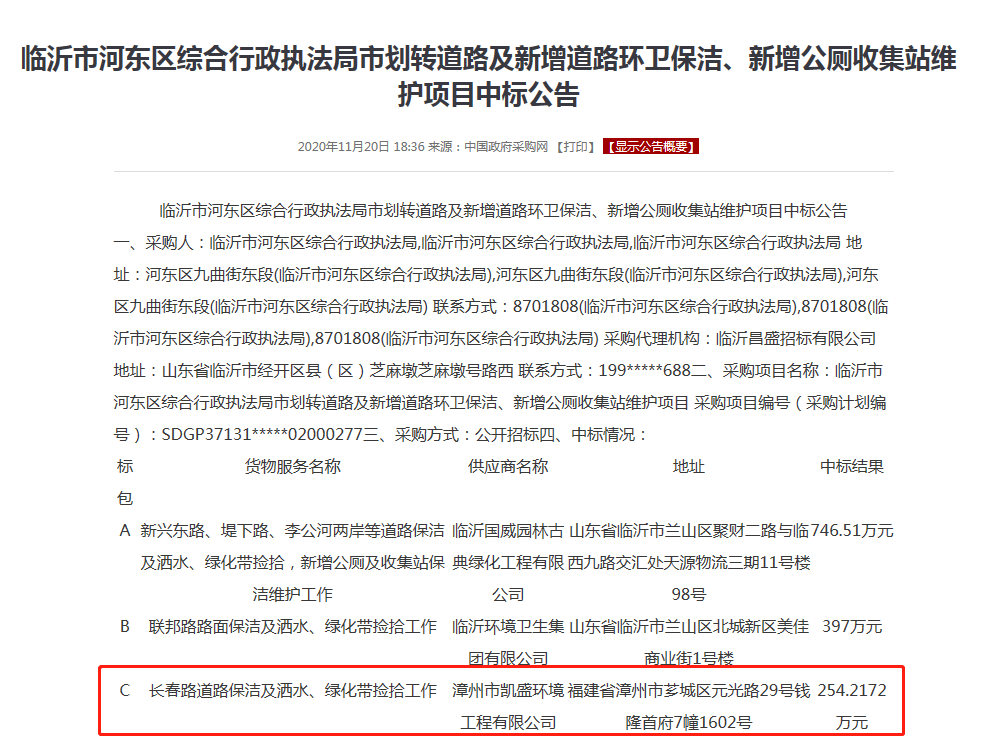 临沂市河东区综合行政执法局市划转道路及新增道路环卫保洁、新增公厕收集站维护项目中标公告

2020年11月20日 18:36 来源：中国政府采购网 【打印】 【显示公告概要】

临沂市河东区综合行政执法局市划转道路及新增道路环卫保洁、新增公厕收集站维护项目中标公告

一、采购人：临沂市河东区综合行政执法局,临沂市河东区综合行政执法局,临沂市河东区综合行政执法局 地址：河东区九曲街东段(临沂市河东区综合行政执法局),河东区九曲街东段(临沂市河东区综合行政执法局),河东区九曲街东段(临沂市河东区综合行政执法局) 联系方式：8701808(临沂市河东区综合行政执法局),8701808(临沂市河东区综合行政执法局),8701808(临沂市河东区综合行政执法局) 采购代理机构：临沂昌盛招标有限公司 地址：山东省临沂市经开区县（区）芝麻墩芝麻墩号路西 联系方式：199*****688二、采购项目名称：临沂市河东区综合行政执法局市划转道路及新增道路环卫保洁、新增公厕收集站维护项目 采购项目编号（采购计划编号）：SDGP37131*****02000277三、采购方式：公开招标四、中标情况：

| 标包 | 货物服务名称 | 供应商名称 | 地址 | 中标结果 |
|---|---|---|---|---|
| A | 新兴东路、堤下路、李公河两岸等道路保洁及洒水、绿化带捡拾，新增公厕及收集站保洁维护工作 | 临沂国威园林古典绿化工程有限公司 | 山东省临沂市兰山区聚财二路与临西九路交汇处天源物流三期11号楼98号 | 746.51万元 |
| B | 联邦路路面保洁及洒水、绿化带捡拾工作 | 临沂环境卫生集团有限公司 | 山东省临沂市兰山区北城新区美佳商业街1号楼 | 397万元 |
| C | 长春路道路保洁及洒水、绿化带捡拾工作 | 漳州市凯盛环境工程有限公司 | 福建省漳州市芗城区元光路29号钱隆首府7幢1602号 | 254.2172万元 |